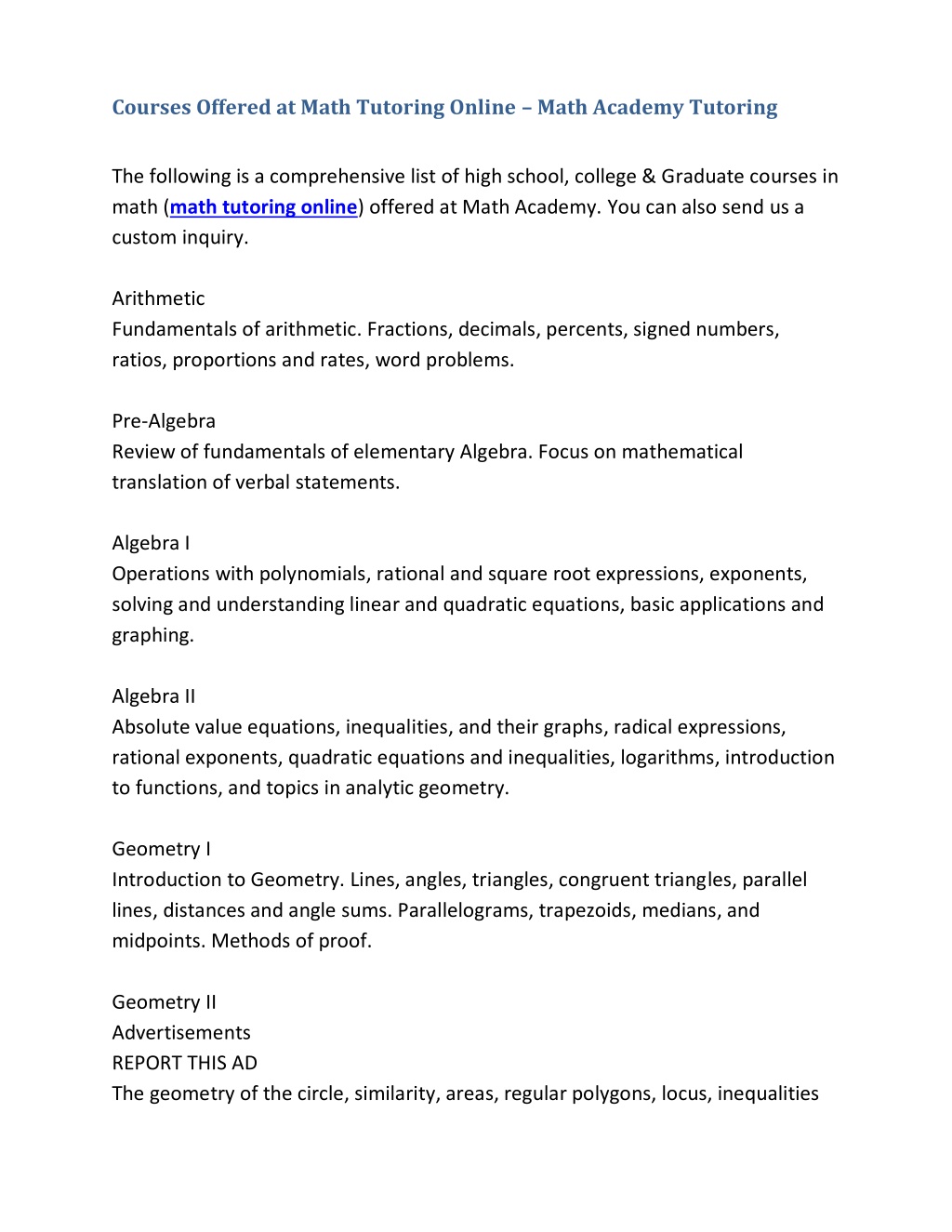 Courses Offered at Math Tutoring Online – Math Academy Tutoring

The following is a comprehensive list of high school, college & Graduate courses in math (math tutoring online) offered at Math Academy. You can also send us a custom inquiry.

Arithmetic
Fundamentals of arithmetic. Fractions, decimals, percents, signed numbers, ratios, proportions and rates, word problems.

Pre-Algebra
Review of fundamentals of elementary Algebra. Focus on mathematical translation of verbal statements.

Algebra I
Operations with polynomials, rational and square root expressions, exponents, solving and understanding linear and quadratic equations, basic applications and graphing.

Algebra II
Absolute value equations, inequalities, and their graphs, radical expressions, rational exponents, quadratic equations and inequalities, logarithms, introduction to functions, and topics in analytic geometry.

Geometry I
Introduction to Geometry. Lines, angles, triangles, congruent triangles, parallel lines, distances and angle sums. Parallelograms, trapezoids, medians, and midpoints. Methods of proof.

Geometry II
Advertisements
REPORT THIS AD
The geometry of the circle, similarity, areas, regular polygons, locus, inequalities